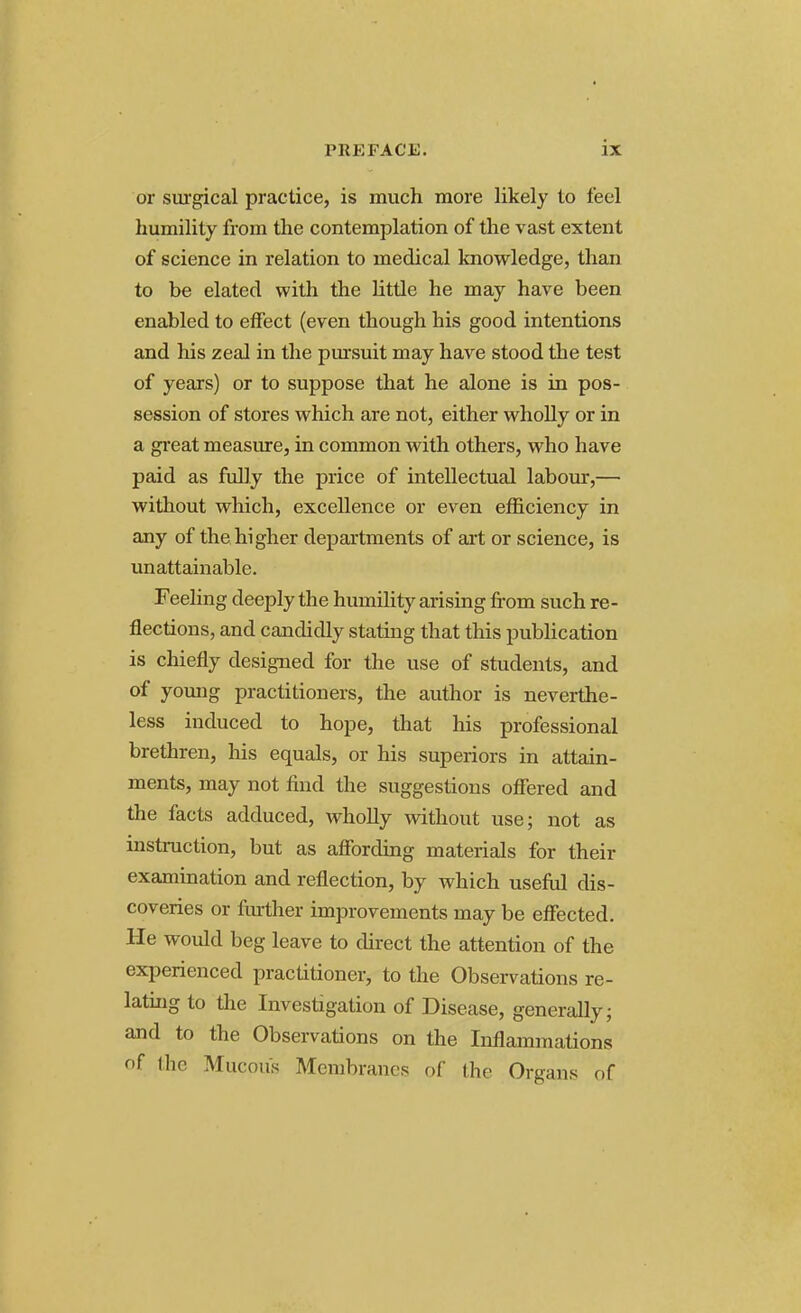 PREFACE. ix

or surgical practice, is much more likely to feel humility from the contemplation of the vast extent of science in relation to medical knowledge, than to be elated with the little he may have been enabled to effect (even though his good intentions and his zeal in the pursuit may have stood the test of years) or to suppose that he alone is in possession of stores which are not, either wholly or in a great measure, in common with others, who have paid as fully the price of intellectual labour,— without which, excellence or even efficiency in any of the higher departments of art or science, is unattainable.

Feeling deeply the humility arising from such reflections, and candidly stating that this publication is chiefly designed for the use of students, and of young practitioners, the author is nevertheless induced to hope, that his professional brethren, his equals, or his superiors in attainments, may not find the suggestions offered and the facts adduced, wholly without use; not as instruction, but as affording materials for their examination and reflection, by which useful discoveries or further improvements may be effected. He would beg leave to direct the attention of the experienced practitioner, to the Observations relating to the Investigation of Disease, generally; and to the Observations on the Inflammations of the Mucous Membranes of the Organs of